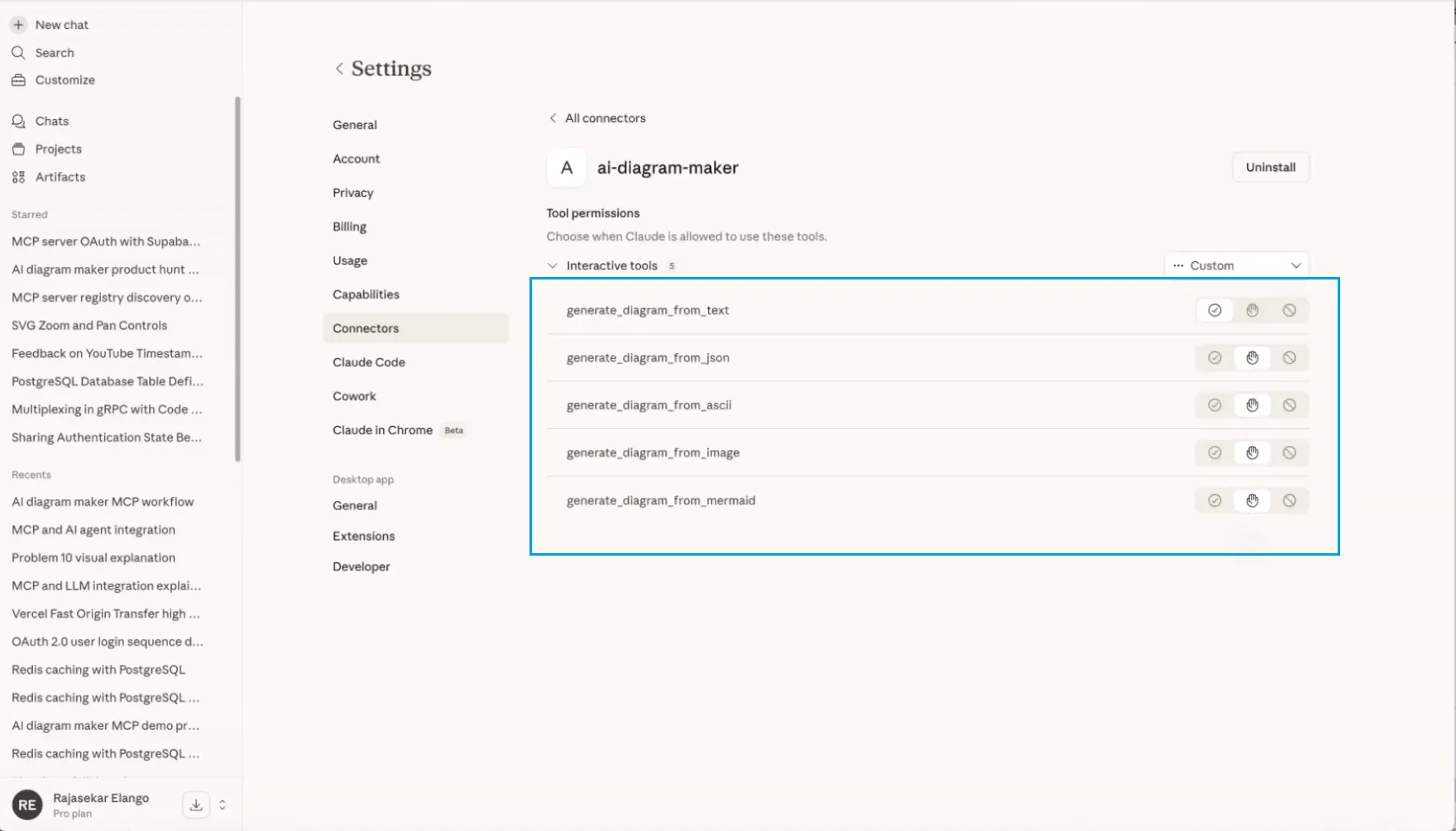 New chat
Search
Customize

Chats
Projects
Artifacts

Starred
MCP server OAuth with Supaba...
AI diagram maker product hunt ...
MCP server registry discovery o...
SVG Zoom and Pan Controls
Feedback on YouTube Timestam...
PostgreSQL Database Table Defi...
Multiplexing in gRPC with Code ...
Sharing Authentication State Be...

Recents
AI diagram maker MCP workflow
MCP and AI agent integration
Problem 10 visual explanation
MCP and LLM integration explai...
Vercel Fast Origin Transfer high ...
OAuth 2.0 user login sequence d...
Redis caching with PostgreSQL
Redis caching with PostgreSQL ...
AI diagram maker MCP demo pr...
Redis caching with PostgreSQL ...

RE Rajasekar Elango
Pro plan

Settings

General
Account
Privacy
Billing
Usage
Capabilities
Connectors
Claude Code
Cowork
Claude in Chrome Beta

Desktop app
General
Extensions
Developer

All connectors

A ai-diagram-maker

Uninstall

Tool permissions
Choose when Claude is allowed to use these tools.

Interactive tools 5

Custom

generate_diagram_from_text
generate_diagram_from_json
generate_diagram_from_ascii
generate_diagram_from_image
generate_diagram_from_mermaid